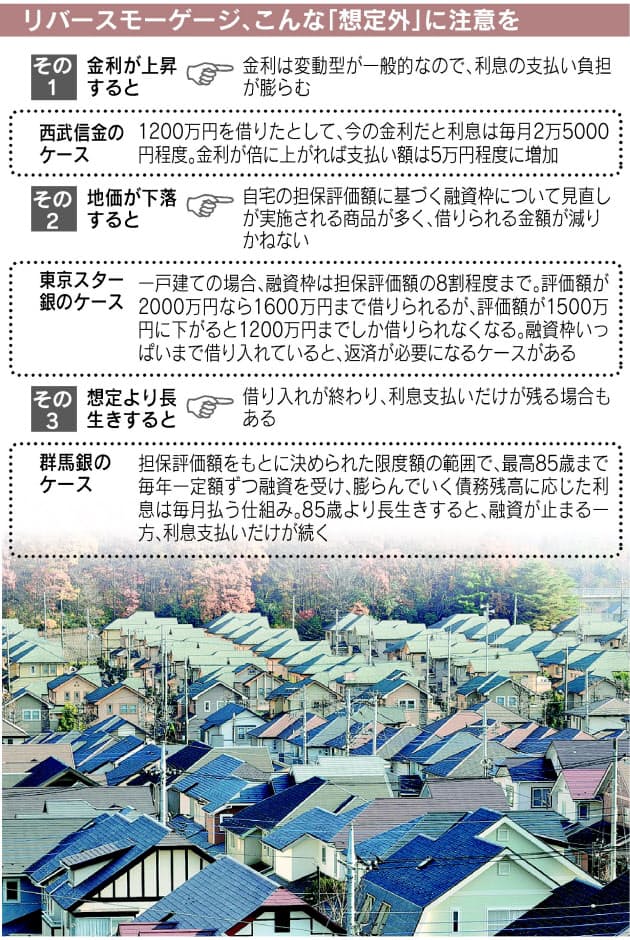 リバースモーゲージ、こんな「想定外」に注意を

その1 金利が上昇すると
金利は変動型が一般的なので、利息の支払い負担が膨らむ

西武信金のケース
1200万円を借りたとして、今の金利だと利息は毎月2万5000円程度。金利が倍に上がれば支払い額は5万円程度に増加

その2 地価が下落すると
自宅の担保評価額に基づく融資枠について見直しが実施される商品が多く、借りられる金額が減りかねない

東京スター銀のケース
一戸建ての場合、融資枠は担保評価額の8割程度まで。評価額が2000万円なら1600万円まで借りられるが、評価額が1500万円に下がると1200万円までしか借りられなくなる。融資枠いっぱいまで借り入れていると、返済が必要になるケースがある

その3 想定より長生きすると
借り入れが終わり、利息支払いだけが残る場合もある

群馬銀のケース
担保評価額をもとに決められた限度額の範囲で、最高85歳まで毎年一定額ずつ融資を受け、膨らんでいく債務残高に応じた利息は毎月払う仕組み。85歳より長生きすると、融資が止まる一方、利息支払いだけが続く